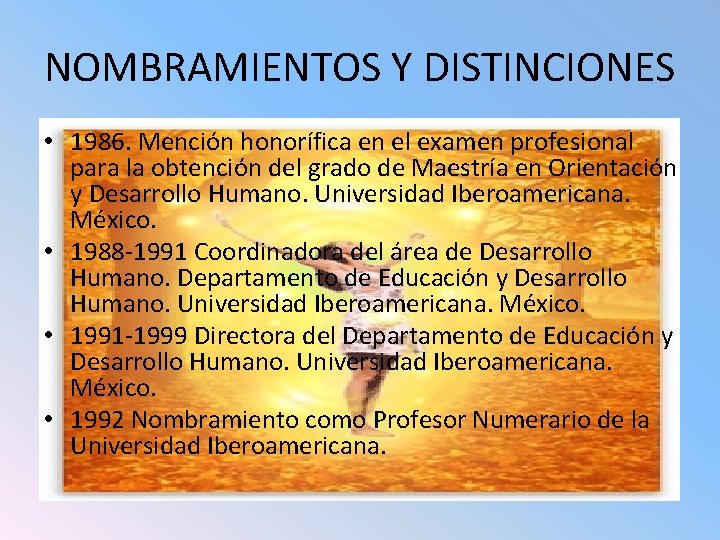 NOMBRAMIENTOS Y DISTINCIONES

• 1986. Mención honorífica en el examen profesional para la obtención del grado de Maestría en Orientación y Desarrollo Humano. Universidad Iberoamericana. México.
• 1988-1991 Coordinadora del área de Desarrollo Humano. Departamento de Educación y Desarrollo Humano. Universidad Iberoamericana. México.
• 1991-1999 Directora del Departamento de Educación y Desarrollo Humano. Universidad Iberoamericana. México.
• 1992 Nombramiento como Profesor Numerario de la Universidad Iberoamericana.